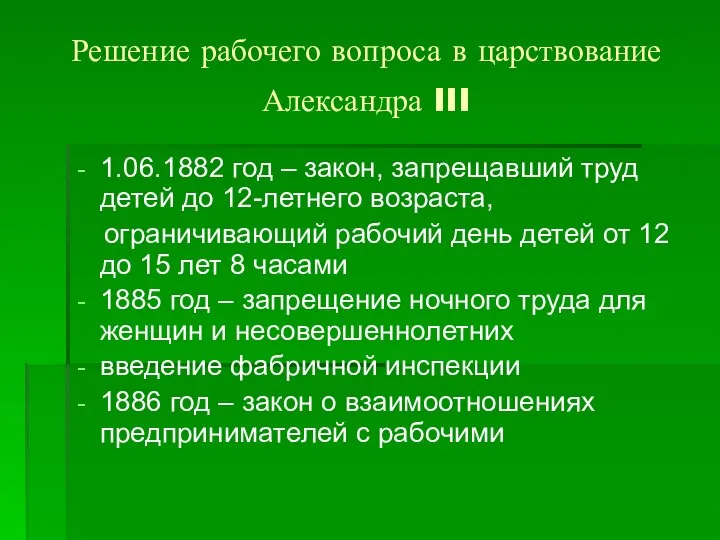 Решение рабочего вопроса в царствование Александра III

- 1.06.1882 год – закон, запрещавший труд детей до 12-летнего возраста,

ограничивающий рабочий день детей от 12 до 15 лет 8 часами

- 1885 год – запрещение ночного труда для женщин и несовершеннолетних

- введение фабричной инспекции

- 1886 год – закон о взаимоотношениях предпринимателей с рабочими